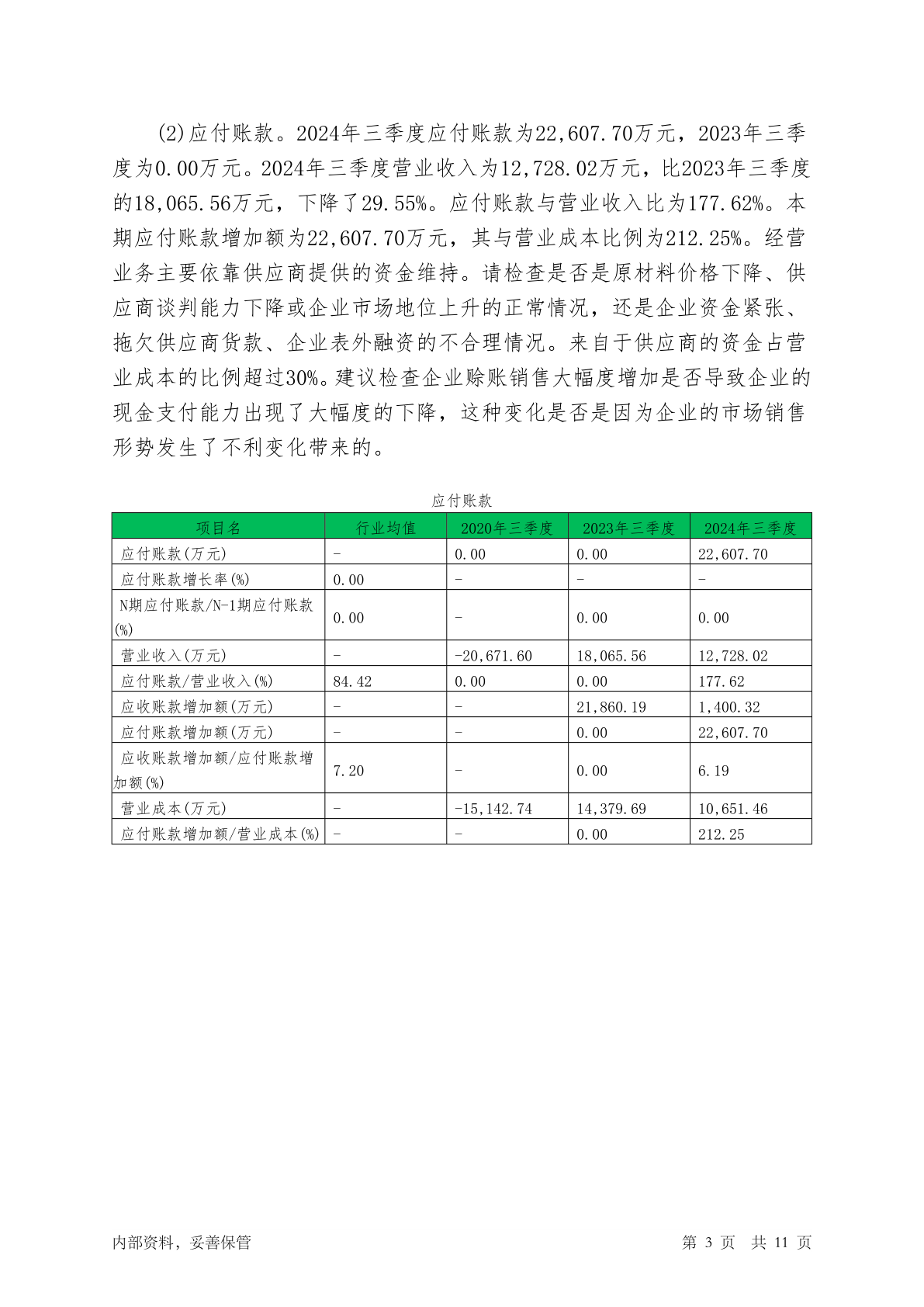 (2)应付账款。2024年三季度应付账款为22,607.70万元，2023年三季度为0.00万元。2024年三季度营业收入为12,728.02万元，比2023年三季度的18,065.56万元，下降了29.55%。应付账款与营业收入比为177.62%。本期应付账款增加额为22,607.70万元，其与营业成本比例为212.25%。经营业务主要依靠供应商提供的资金维持。请检查是否是原材料价格下降、供应商谈判能力下降或企业市场地位上升的正常情况，还是企业资金紧张、拖欠供应商货款、企业表外融资的不合理情况。来自于供应商的资金占营业成本的比例超过30%。建议检查企业赊账销售大幅度增加是否导致企业的现金支付能力出现了大幅度的下降，这种变化是否是因为企业的市场销售形势发生了不利变化带来的。

应付账款

| 项目名 | 行业均值 | 2020年三季度 | 2023年三季度 | 2024年三季度 |
|---|---|---|---|---|
| 应付账款(万元) | - | 0.00 | 0.00 | 22,607.70 |
| 应付账款增长率(%) | 0.00 | - | - | - |
| N期应付账款/N-1期应付账款(%) | 0.00 | - | 0.00 | 0.00 |
| 营业收入(万元) | - | -20,671.60 | 18,065.56 | 12,728.02 |
| 应付账款/营业收入(%) | 84.42 | 0.00 | 0.00 | 177.62 |
| 应收账款增加额(万元) | - | - | 21,860.19 | 1,400.32 |
| 应付账款增加额(万元) | - | - | 0.00 | 22,607.70 |
| 应收账款增加额/应付账款增加额(%) | 7.20 | - | 0.00 | 6.19 |
| 营业成本(万元) | - | -15,142.74 | 14,379.69 | 10,651.46 |
| 应付账款增加额/营业成本(%) | - | - | 0.00 | 212.25 |

内部资料，妥善保管

第 3 页 共 11 页